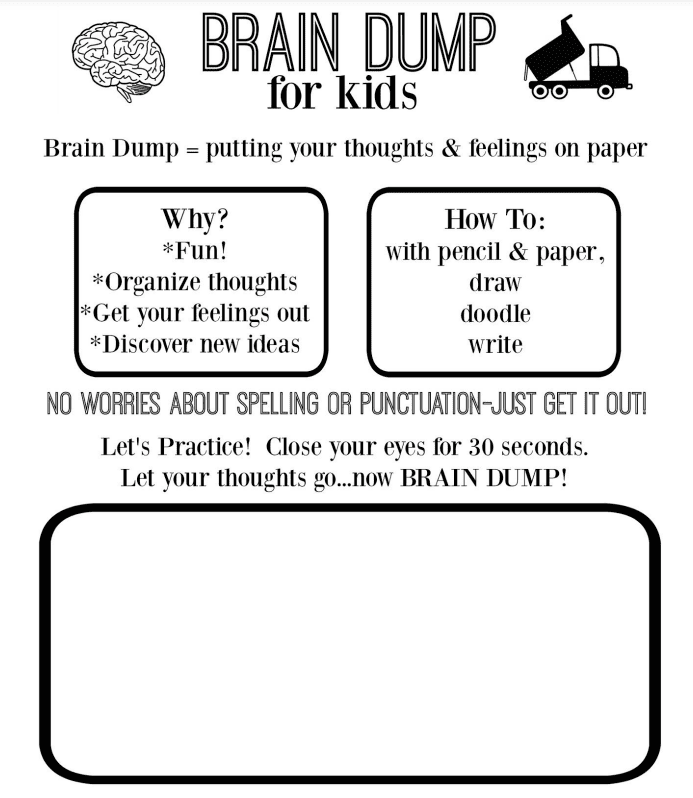 BRAIN DUMP
for kids

Brain Dump = putting your thoughts & feelings on paper

Why?
*Fun!
*Organize thoughts
*Get your feelings out
*Discover new ideas

How To:
with pencil & paper,
draw
doodle
write

NO WORRIES ABOUT SPELLING OR PUNCTUATION-JUST GET IT OUT!

Let's Practice! Close your eyes for 30 seconds.
Let your thoughts go...now BRAIN DUMP!